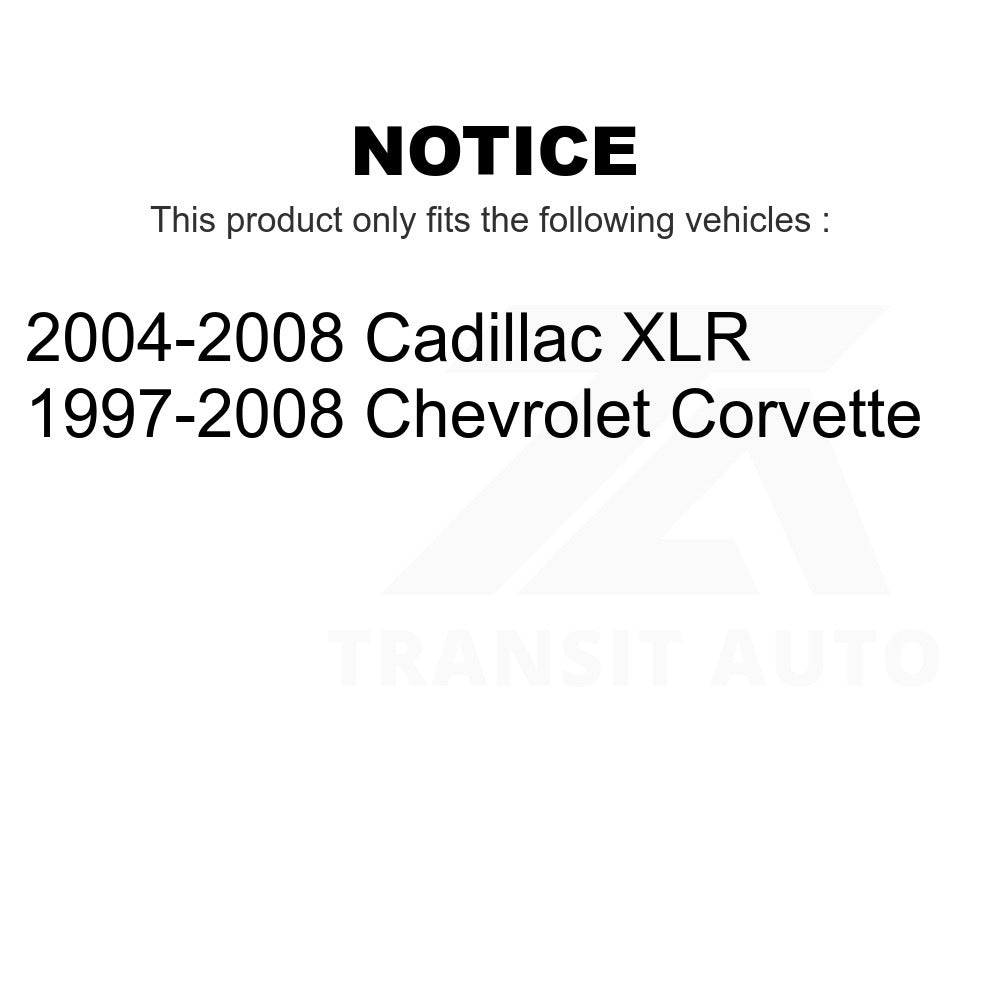 NOTICE

This product only fits the following vehicles :

2004-2008 Cadillac XLR
1997-2008 Chevrolet Corvette

TRANSIT AUTO